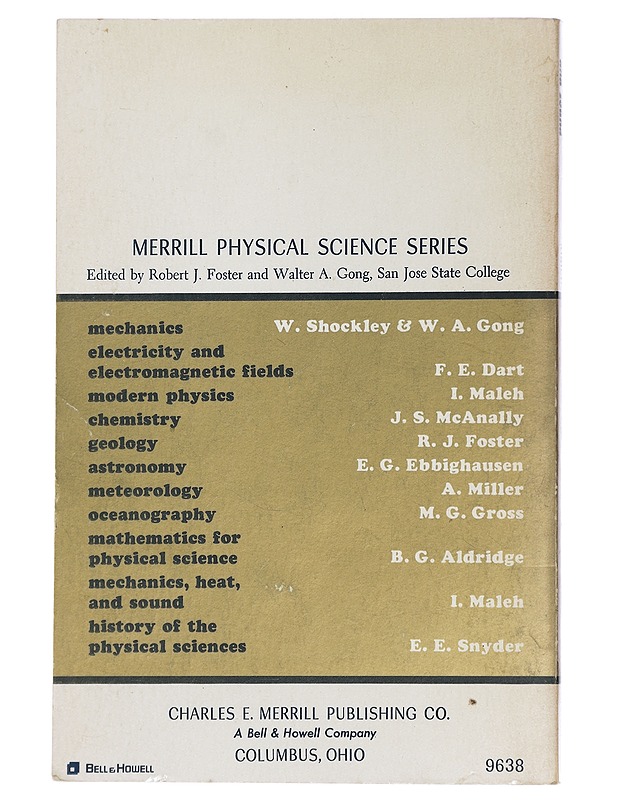 MERRILL PHYSICAL SCIENCE SERIES

Edited by Robert J. Foster and Walter A. Gong, San Jose State College

| | |
|---|---|
| mechanics | W. Shockley & W. A. Gong |
| electricity and electromagnetic fields | F. E. Dart |
| modern physics | I. Maleh |
| chemistry | J. S. McAnally |
| geology | R. J. Foster |
| astronomy | E. G. Ebbighausen |
| meteorology | A. Miller |
| oceanography | M. G. Gross |
| mathematics for physical science | B. G. Aldridge |
| mechanics, heat, and sound | I. Maleh |
| history of the physical sciences | E. E. Snyder |

CHARLES E. MERRILL PUBLISHING CO.
A Bell & Howell Company
COLUMBUS, OHIO

BELL & HOWELL

9638